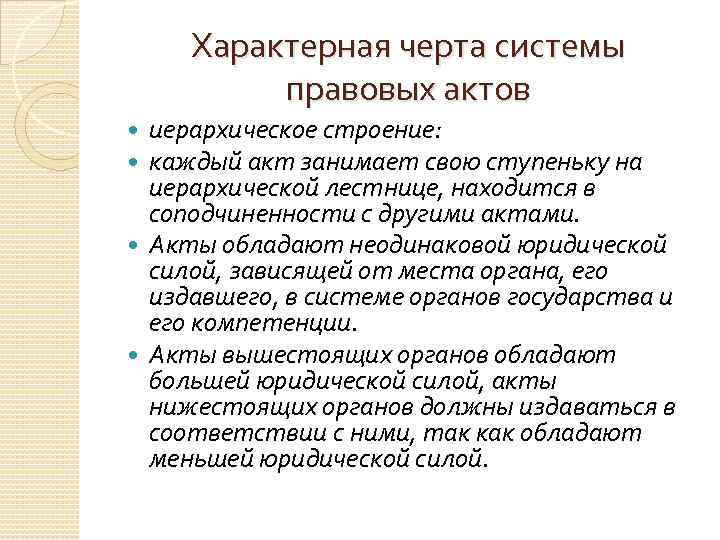 Характерная черта системы правовых актов

- иерархическое строение:
- каждый акт занимает свою ступеньку на иерархической лестнице, находится в соподчиненности с другими актами.
- Акты обладают неодинаковой юридической силой, зависящей от места органа, его издавшего, в системе органов государства и его компетенции.
- Акты вышестоящих органов обладают большей юридической силой, акты нижестоящих органов должны издаваться в соответствии с ними, так как обладают меньшей юридической силой.